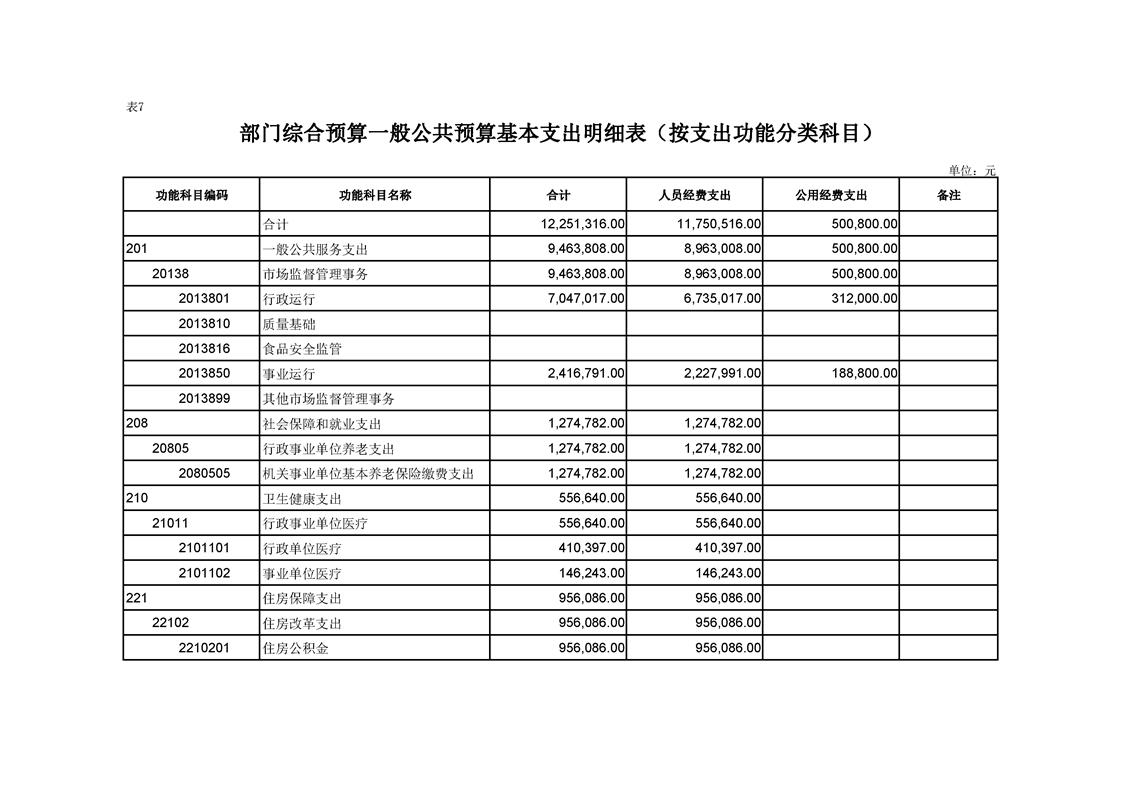 表7

部门综合预算一般公共预算基本支出明细表（按支出功能分类科目）

单位：元

| 功能科目编码 | 功能科目名称 | 合计 | 人员经费支出 | 公用经费支出 | 备注 |
|---|---|---|---|---|---|
| | 合计 | 12,251,316.00 | 11,750,516.00 | 500,800.00 | |
| 201 | 一般公共服务支出 | 9,463,808.00 | 8,963,008.00 | 500,800.00 | |
| 20138 | 市场监督管理事务 | 9,463,808.00 | 8,963,008.00 | 500,800.00 | |
| 2013801 | 行政运行 | 7,047,017.00 | 6,735,017.00 | 312,000.00 | |
| 2013810 | 质量基础 | | | | |
| 2013816 | 食品安全监管 | | | | |
| 2013850 | 事业运行 | 2,416,791.00 | 2,227,991.00 | 188,800.00 | |
| 2013899 | 其他市场监督管理事务 | | | | |
| 208 | 社会保障和就业支出 | 1,274,782.00 | 1,274,782.00 | | |
| 20805 | 行政事业单位养老支出 | 1,274,782.00 | 1,274,782.00 | | |
| 2080505 | 机关事业单位基本养老保险缴费支出 | 1,274,782.00 | 1,274,782.00 | | |
| 210 | 卫生健康支出 | 556,640.00 | 556,640.00 | | |
| 21011 | 行政事业单位医疗 | 556,640.00 | 556,640.00 | | |
| 2101101 | 行政单位医疗 | 410,397.00 | 410,397.00 | | |
| 2101102 | 事业单位医疗 | 146,243.00 | 146,243.00 | | |
| 221 | 住房保障支出 | 956,086.00 | 956,086.00 | | |
| 22102 | 住房改革支出 | 956,086.00 | 956,086.00 | | |
| 2210201 | 住房公积金 | 956,086.00 | 956,086.00 | | |